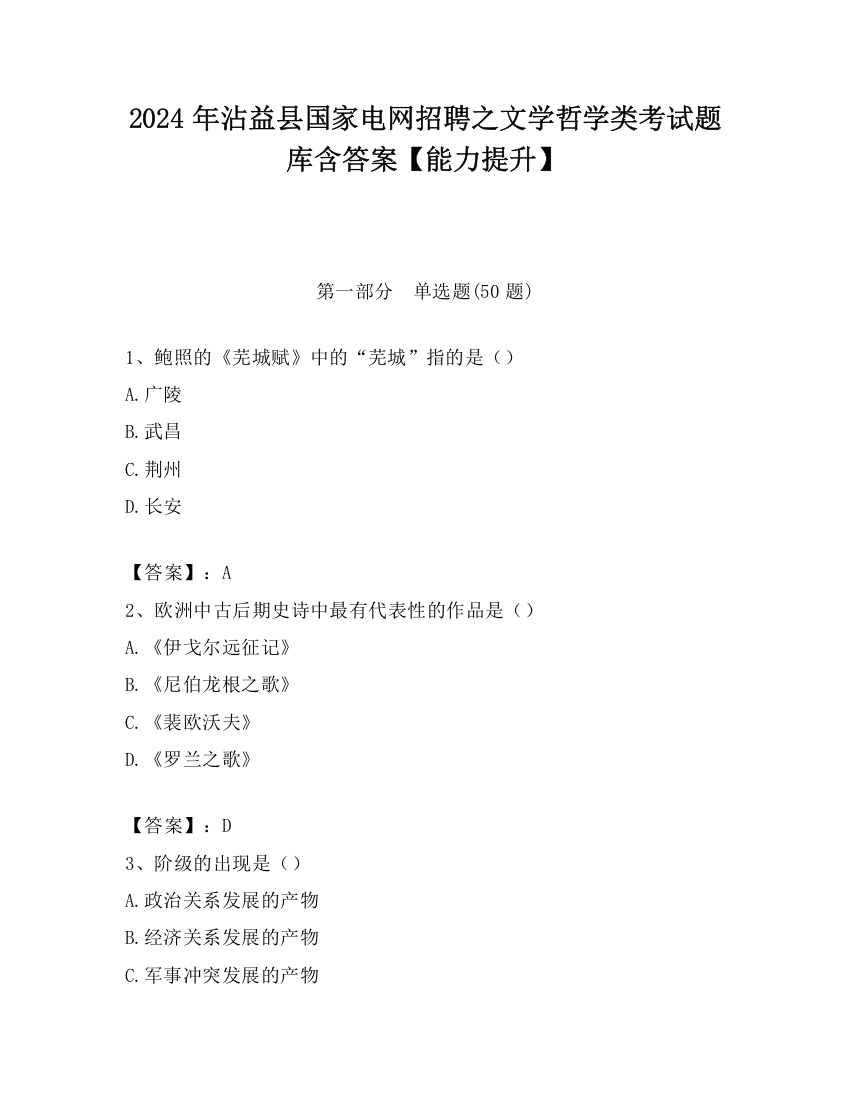 2024 年沾益县国家电网招聘之文学哲学类考试题库含答案【能力提升】

第一部分　单选题(50 题)

1、鲍照的《芜城赋》中的“芜城”指的是（）

A.广陵

B.武昌

C.荆州

D.长安

【答案】：A

2、欧洲中古后期史诗中最有代表性的作品是（）

A.《伊戈尔远征记》

B.《尼伯龙根之歌》

C.《裴欧沃夫》

D.《罗兰之歌》

【答案】：D

3、阶级的出现是（）

A.政治关系发展的产物

B.经济关系发展的产物

C.军事冲突发展的产物